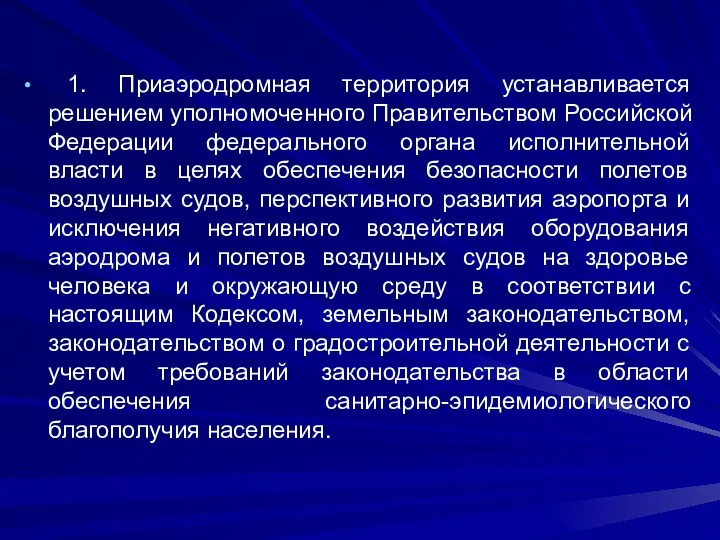 • 1. Приаэродромная территория устанавливается решением уполномоченного Правительством Российской Федерации федерального органа исполнительной власти в целях обеспечения безопасности полетов воздушных судов, перспективного развития аэропорта и исключения негативного воздействия оборудования аэродрома и полетов воздушных судов на здоровье человека и окружающую среду в соответствии с настоящим Кодексом, земельным законодательством, законодательством о градостроительной деятельности с учетом требований законодательства в области обеспечения санитарно-эпидемиологического благополучия населения.